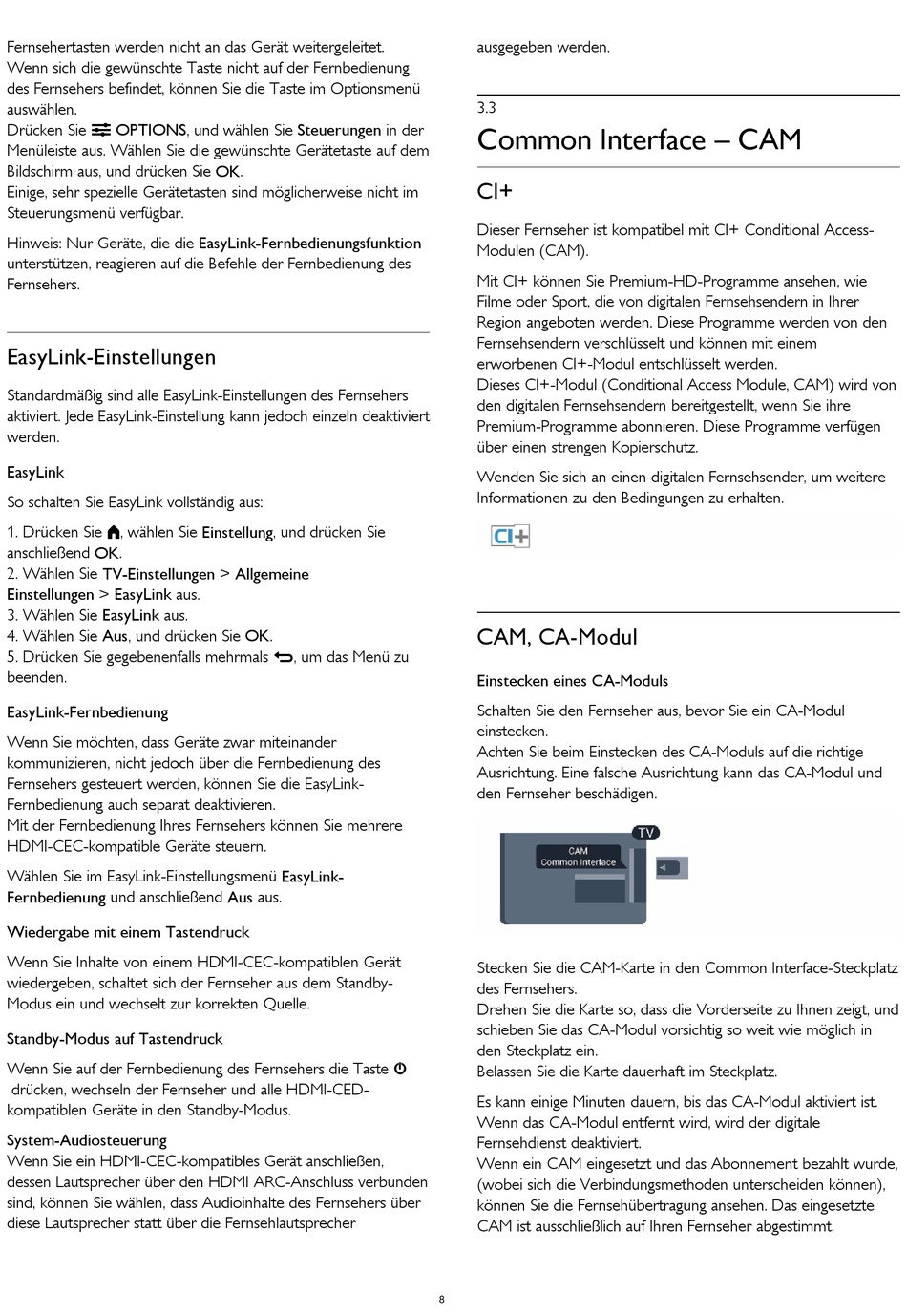 Fernsehertasten werden nicht an das Gerät weitergeleitet. Wenn sich die gewünschte Taste nicht auf der Fernbedienung des Fernsehers befindet, können Sie die Taste im Optionsmenü auswählen.
Drücken Sie OPTIONS, und wählen Sie Steuerungen in der Menüleiste aus. Wählen Sie die gewünschte Gerätetaste auf dem Bildschirm aus, und drücken Sie OK.
Einige, sehr spezielle Gerätetasten sind möglicherweise nicht im Steuerungsmenü verfügbar.

Hinweis: Nur Geräte, die die EasyLink-Fernbedienungsfunktion unterstützen, reagieren auf die Befehle der Fernbedienung des Fernsehers.

EasyLink-Einstellungen

Standardmäßig sind alle EasyLink-Einstellungen des Fernsehers aktiviert. Jede EasyLink-Einstellung kann jedoch einzeln deaktiviert werden.

EasyLink

So schalten Sie EasyLink vollständig aus:

1. Drücken Sie , wählen Sie Einstellung, und drücken Sie anschließend OK.
2. Wählen Sie TV-Einstellungen > Allgemeine Einstellungen > EasyLink aus.
3. Wählen Sie EasyLink aus.
4. Wählen Sie Aus, und drücken Sie OK.
5. Drücken Sie gegebenenfalls mehrmals , um das Menü zu beenden.

EasyLink-Fernbedienung

Wenn Sie möchten, dass Geräte zwar miteinander kommunizieren, nicht jedoch über die Fernbedienung des Fernsehers gesteuert werden, können Sie die EasyLink-Fernbedienung auch separat deaktivieren.
Mit der Fernbedienung Ihres Fernsehers können Sie mehrere HDMI-CEC-kompatible Geräte steuern.

Wählen Sie im EasyLink-Einstellungsmenü EasyLink-Fernbedienung und anschließend Aus aus.

Wiedergabe mit einem Tastendruck

Wenn Sie Inhalte von einem HDMI-CEC-kompatiblen Gerät wiedergeben, schaltet sich der Fernseher aus dem Standby-Modus ein und wechselt zur korrekten Quelle.

Standby-Modus auf Tastendruck

Wenn Sie auf der Fernbedienung des Fernsehers die Taste drücken, wechseln der Fernseher und alle HDMI-CED-kompatiblen Geräte in den Standby-Modus.

System-Audiosteuerung
Wenn Sie ein HDMI-CEC-kompatibles Gerät anschließen, dessen Lautsprecher über den HDMI ARC-Anschluss verbunden sind, können Sie wählen, dass Audioinhalte des Fernsehers über diese Lautsprecher statt über die Fernsehlautsprecher ausgegeben werden.

3.3
Common Interface – CAM

CI+

Dieser Fernseher ist kompatibel mit CI+ Conditional Access-Modulen (CAM).

Mit CI+ können Sie Premium-HD-Programme ansehen, wie Filme oder Sport, die von digitalen Fernsehsendern in Ihrer Region angeboten werden. Diese Programme werden von den Fernsehsendern verschlüsselt und können mit einem erworbenen CI+-Modul entschlüsselt werden.
Dieses CI+-Modul (Conditional Access Module, CAM) wird von den digitalen Fernsehsendern bereitgestellt, wenn Sie ihre Premium-Programme abonnieren. Diese Programme verfügen über einen strengen Kopierschutz.

Wenden Sie sich an einen digitalen Fernsehsender, um weitere Informationen zu den Bedingungen zu erhalten.

CI+

CAM, CA-Modul

Einstecken eines CA-Moduls

Schalten Sie den Fernseher aus, bevor Sie ein CA-Modul einstecken.
Achten Sie beim Einstecken des CA-Moduls auf die richtige Ausrichtung. Eine falsche Ausrichtung kann das CA-Modul und den Fernseher beschädigen.

TV
CAM
Common Interface

Stecken Sie die CAM-Karte in den Common Interface-Steckplatz des Fernsehers.
Drehen Sie die Karte so, dass die Vorderseite zu Ihnen zeigt, und schieben Sie das CA-Modul vorsichtig so weit wie möglich in den Steckplatz ein.
Belassen Sie die Karte dauerhaft im Steckplatz.

Es kann einige Minuten dauern, bis das CA-Modul aktiviert ist. Wenn das CA-Modul entfernt wird, wird der digitale Fernsehdienst deaktiviert.
Wenn ein CAM eingesetzt und das Abonnement bezahlt wurde, (wobei sich die Verbindungsmethoden unterscheiden können), können Sie die Fernsehübertragung ansehen. Das eingesetzte CAM ist ausschließlich auf Ihren Fernseher abgestimmt.

8